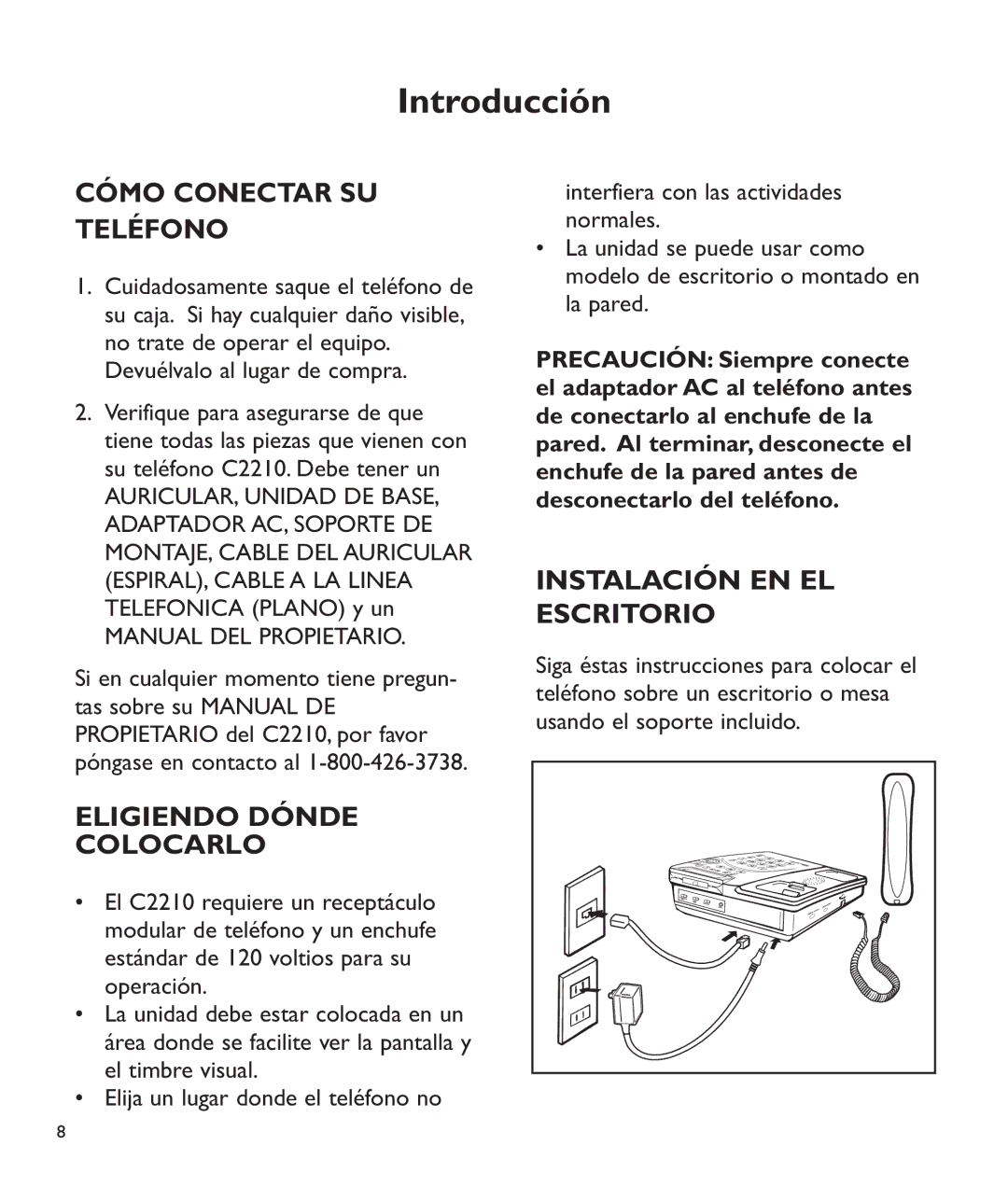 Introducción

CÓMO CONECTAR SU TELÉFONO

1. Cuidadosamente saque el teléfono de su caja. Si hay cualquier daño visible, no trate de operar el equipo. Devuélvalo al lugar de compra.

2. Verifique para asegurarse de que tiene todas las piezas que vienen con su teléfono C2210. Debe tener un AURICULAR, UNIDAD DE BASE, ADAPTADOR AC, SOPORTE DE MONTAJE, CABLE DEL AURICULAR (ESPIRAL), CABLE A LA LINEA TELEFONICA (PLANO) y un MANUAL DEL PROPIETARIO.

Si en cualquier momento tiene preguntas sobre su MANUAL DE PROPIETARIO del C2210, por favor póngase en contacto al 1-800-426-3738.

ELIGIENDO DÓNDE COLOCARLO

• El C2210 requiere un receptáculo modular de teléfono y un enchufe estándar de 120 voltios para su operación.
• La unidad debe estar colocada en un área donde se facilite ver la pantalla y el timbre visual.
• Elija un lugar donde el teléfono no interfiera con las actividades normales.
• La unidad se puede usar como modelo de escritorio o montado en la pared.

PRECAUCIÓN: Siempre conecte el adaptador AC al teléfono antes de conectarlo al enchufe de la pared. Al terminar, desconecte el enchufe de la pared antes de desconectarlo del teléfono.

INSTALACIÓN EN EL ESCRITORIO

Siga éstas instrucciones para colocar el teléfono sobre un escritorio o mesa usando el soporte incluido.

8